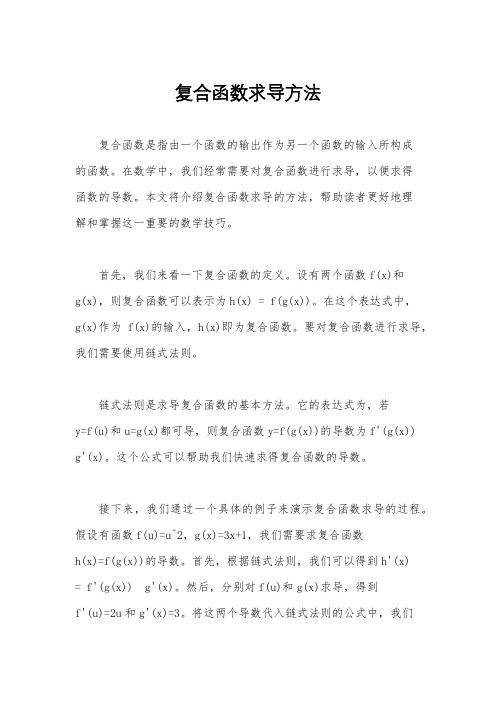 复合函数求导方法

复合函数是指由一个函数的输出作为另一个函数的输入所构成的函数。在数学中，我们经常需要对复合函数进行求导，以便求得函数的导数。本文将介绍复合函数求导的方法，帮助读者更好地理解和掌握这一重要的数学技巧。

首先，我们来看一下复合函数的定义。设有两个函数 f(x)和 g(x)，则复合函数可以表示为 h(x) = f(g(x))。在这个表达式中，g(x)作为 f(x)的输入，h(x)即为复合函数。要对复合函数进行求导，我们需要使用链式法则。

链式法则是求导复合函数的基本方法。它的表达式为，若 y=f(u)和 u=g(x)都可导，则复合函数 y=f(g(x))的导数为 f'(g(x)) g'(x)。这个公式可以帮助我们快速求得复合函数的导数。

接下来，我们通过一个具体的例子来演示复合函数求导的过程。假设有函数 f(u)=u^2，g(x)=3x+1，我们需要求复合函数 h(x)=f(g(x))的导数。首先，根据链式法则，我们可以得到 h'(x) = f'(g(x)) g'(x)。然后，分别对 f(u)和 g(x)求导，得到 f'(u)=2u 和 g'(x)=3。将这两个导数代入链式法则的公式中，我们